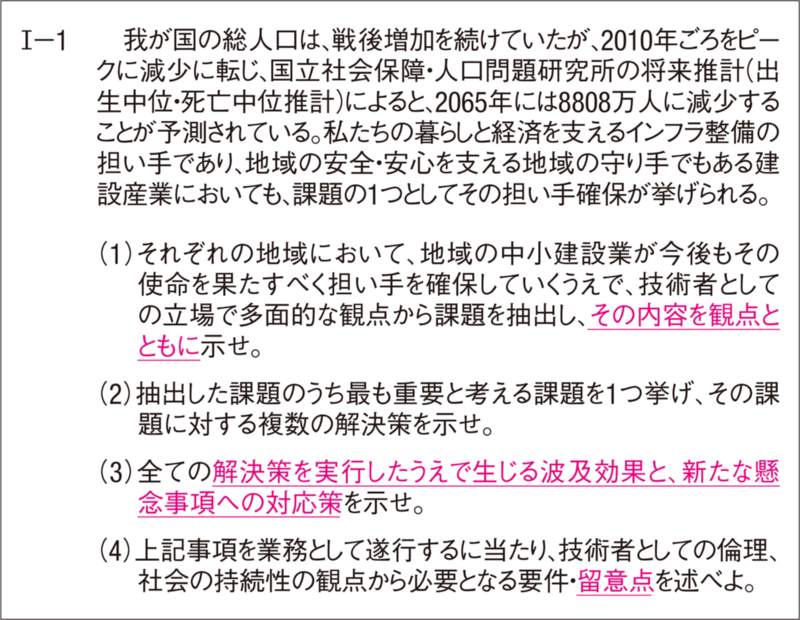 Ⅰ−1　我が国の総人口は、戦後増加を続けていたが、2010年ごろをピークに減少に転じ、国立社会保障・人口問題研究所の将来推計(出生中位・死亡中位推計)によると、2065年には8808万人に減少することが予測されている。私たちの暮らしと経済を支えるインフラ整備の担い手であり、地域の安全・安心を支える地域の守り手でもある建設産業においても、課題の1つとしてその担い手確保が挙げられる。

(1)それぞれの地域において、地域の中小建設業が今後もその使命を果たすべく担い手を確保していくうえで、技術者としての立場で多面的な観点から課題を抽出し、その内容を観点とともに示せ。

(2)抽出した課題のうち最も重要と考える課題を1つ挙げ、その課題に対する複数の解決策を示せ。

(3)全ての解決策を実行したうえで生じる波及効果と、新たな懸念事項への対応策を示せ。

(4)上記事項を業務として遂行するに当たり、技術者としての倫理、社会の持続性の観点から必要となる要件・留意点を述べよ。